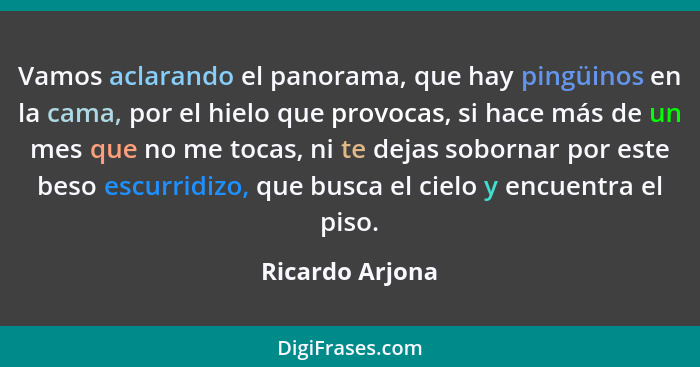 Vamos aclarando el panorama, que hay pingüinos en la cama, por el hielo que provocas, si hace más de un mes que no me tocas, ni te dejas sobornar por este beso escurridizo, que busca el cielo y encuentra el piso.

Ricardo Arjona

DigiFrases.com